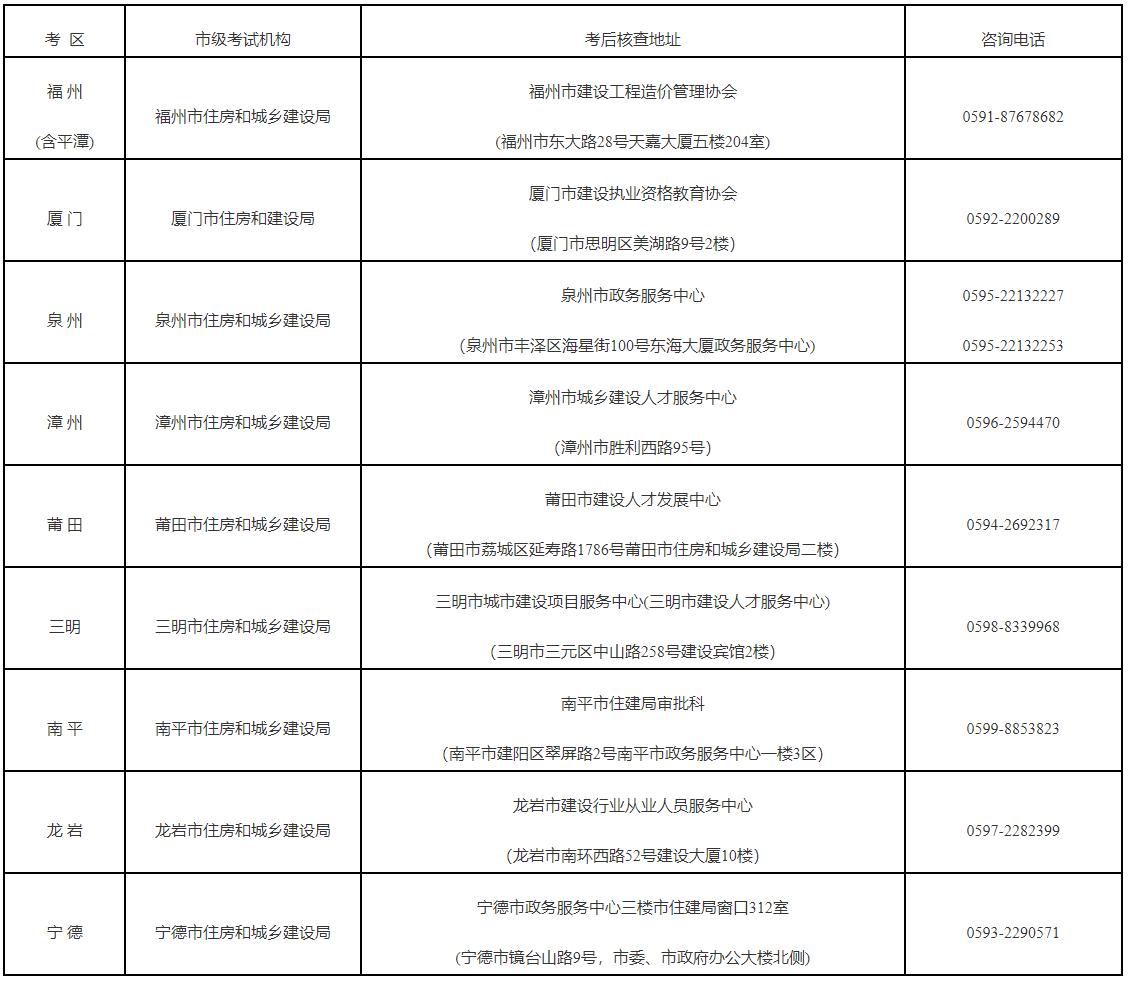 | 考 区 | 市级考试机构 | 考后核查地址 | 咨询电话 |
|---|---|---|---|
| 福 州 (含平潭) | 福州市住房和城乡建设局 | 福州市建设工程造价管理协会 (福州市东大路28号天嘉大厦五楼204室) | 0591-87678682 |
| 厦 门 | 厦门市住房和建设局 | 厦门市建设执业资格教育协会 (厦门市思明区美湖路9号2楼) | 0592-2200289 |
| 泉 州 | 泉州市住房和城乡建设局 | 泉州市政务服务中心 (泉州市丰泽区海星街100号东海大厦政务服务中心) | 0595-22132227 0595-22132253 |
| 漳 州 | 漳州市住房和城乡建设局 | 漳州市城乡建设人才服务中心 (漳州市胜利西路95号) | 0596-2594470 |
| 莆 田 | 莆田市住房和城乡建设局 | 莆田市建设人才发展中心 (莆田市荔城区延寿路1786号莆田市住房和城乡建设局二楼) | 0594-2692317 |
| 三明 | 三明市住房和城乡建设局 | 三明市城市建设项目服务中心(三明市建设人才服务中心) (三明市三元区中山路258号建设宾馆2楼) | 0598-8339968 |
| 南 平 | 南平市住房和城乡建设局 | 南平市住建局审批科 (南平市建阳区翠屏路2号南平市政务服务中心一楼3区) | 0599-8853823 |
| 龙 岩 | 龙岩市住房和城乡建设局 | 龙岩市建设行业从业人员服务中心 (龙岩市南环西路52号建设大厦10楼) | 0597-2282399 |
| 宁 德 | 宁德市住房和城乡建设局 | 宁德市政务服务中心三楼市住建局窗口312室 (宁德市镜台山路9号，市委、市政府办公大楼北侧) | 0593-2290571 |